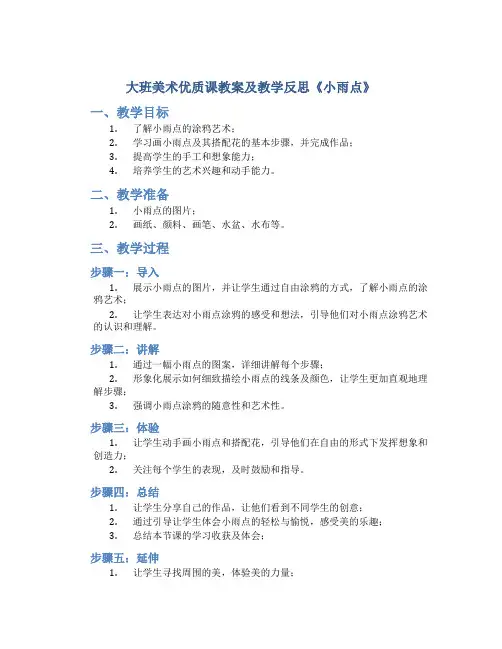 大班美术优质课教案及教学反思《小雨点》

一、教学目标

1. 了解小雨点的涂鸦艺术；
2. 学习画小雨点及其搭配花的基本步骤，并完成作品；
3. 提高学生的手工和想象能力；
4. 培养学生的艺术兴趣和动手能力。

二、教学准备

1. 小雨点的图片；
2. 画纸、颜料、画笔、水盆、水布等。

三、教学过程

步骤一：导入

1. 展示小雨点的图片，并让学生通过自由涂鸦的方式，了解小雨点的涂鸦艺术；
2. 让学生表达对小雨点涂鸦的感受和想法，引导他们对小雨点涂鸦艺术的认识和理解。

步骤二：讲解

1. 通过一幅小雨点的图案，详细讲解每个步骤；
2. 形象化展示如何细致描绘小雨点的线条及颜色，让学生更加直观地理解步骤；
3. 强调小雨点涂鸦的随意性和艺术性。

步骤三：体验

1. 让学生动手画小雨点和搭配花，引导他们在自由的形式下发挥想象和创造力；
2. 关注每个学生的表现，及时鼓励和指导。

步骤四：总结

1. 让学生分享自己的作品，让他们看到不同学生的创意；
2. 通过引导让学生体会小雨点的轻松与愉悦，感受美的乐趣；
3. 总结本节课的学习收获及体会；

步骤五：延伸

1. 让学生寻找周围的美，体验美的力量；